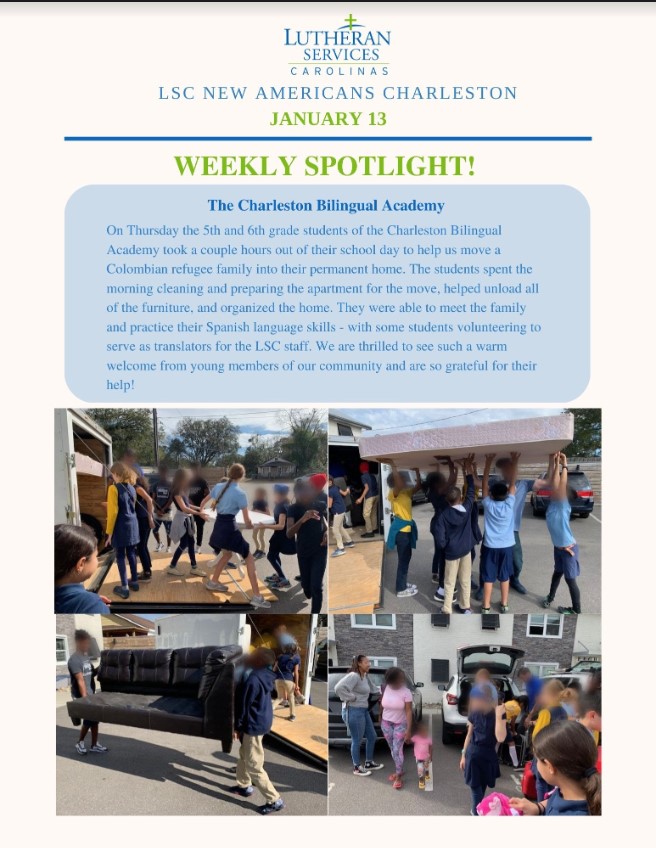 LUTHERAN SERVICES CAROLINAS

LSC NEW AMERICANS CHARLESTON
JANUARY 13

WEEKLY SPOTLIGHT!

The Charleston Bilingual Academy

On Thursday the 5th and 6th grade students of the Charleston Bilingual Academy took a couple hours out of their school day to help us move a Colombian refugee family into their permanent home. The students spent the morning cleaning and preparing the apartment for the move, helped unload all of the furniture, and organized the home. They were able to meet the family and practice their Spanish language skills - with some students volunteering to serve as translators for the LSC staff. We are thrilled to see such a warm welcome from young members of our community and are so grateful for their help!